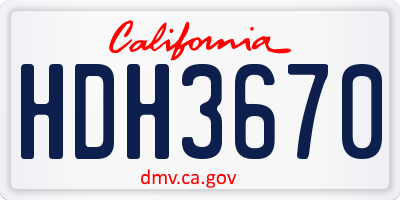 California

HDH3670

dmv.ca.gov